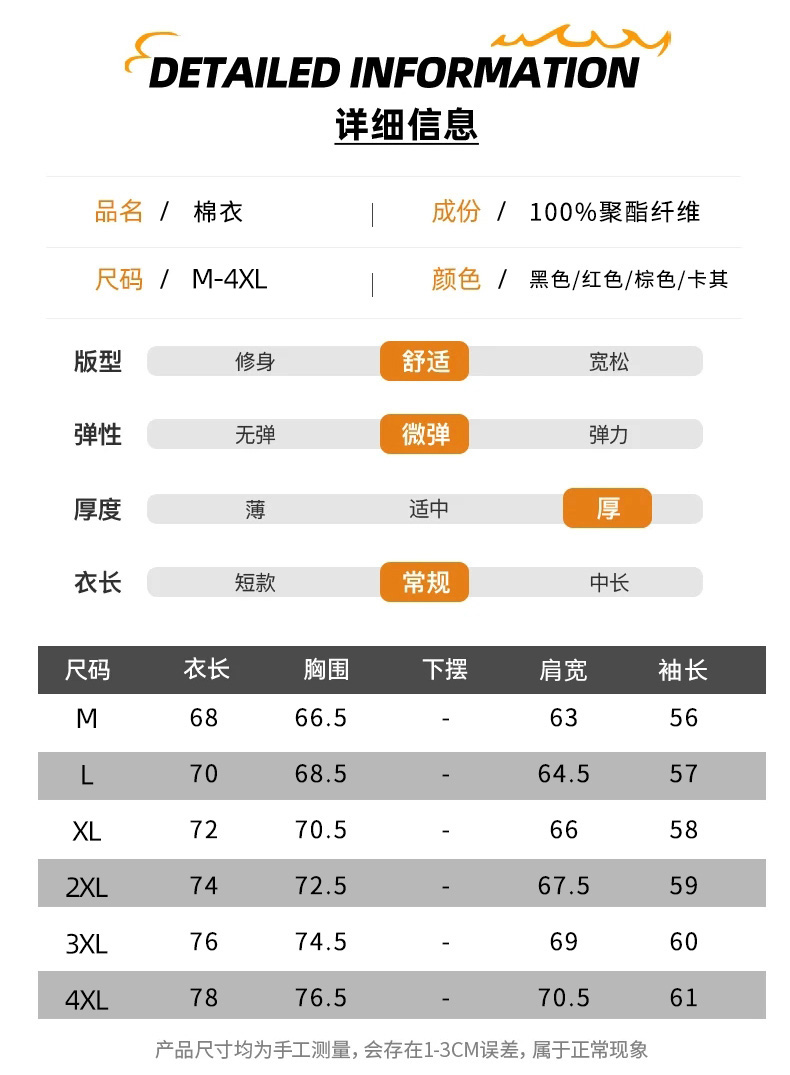 DETAILED INFORMATION
详细信息

品名 / 棉衣 | 成份 / 100%聚酯纤维

尺码 / M-4XL | 颜色 / 黑色/红色/棕色/卡其

版型 修身 舒适 宽松

弹性 无弹 微弹 弹力

厚度 薄 适中 厚

衣长 短款 常规 中长

| 尺码 | 衣长 | 胸围 | 下摆 | 肩宽 | 袖长 |
|---|---|---|---|---|---|
| M | 68 | 66.5 | - | 63 | 56 |
| L | 70 | 68.5 | - | 64.5 | 57 |
| XL | 72 | 70.5 | - | 66 | 58 |
| 2XL | 74 | 72.5 | - | 67.5 | 59 |
| 3XL | 76 | 74.5 | - | 69 | 60 |
| 4XL | 78 | 76.5 | - | 70.5 | 61 |

产品尺寸均为手工测量，会存在1-3CM误差，属于正常现象